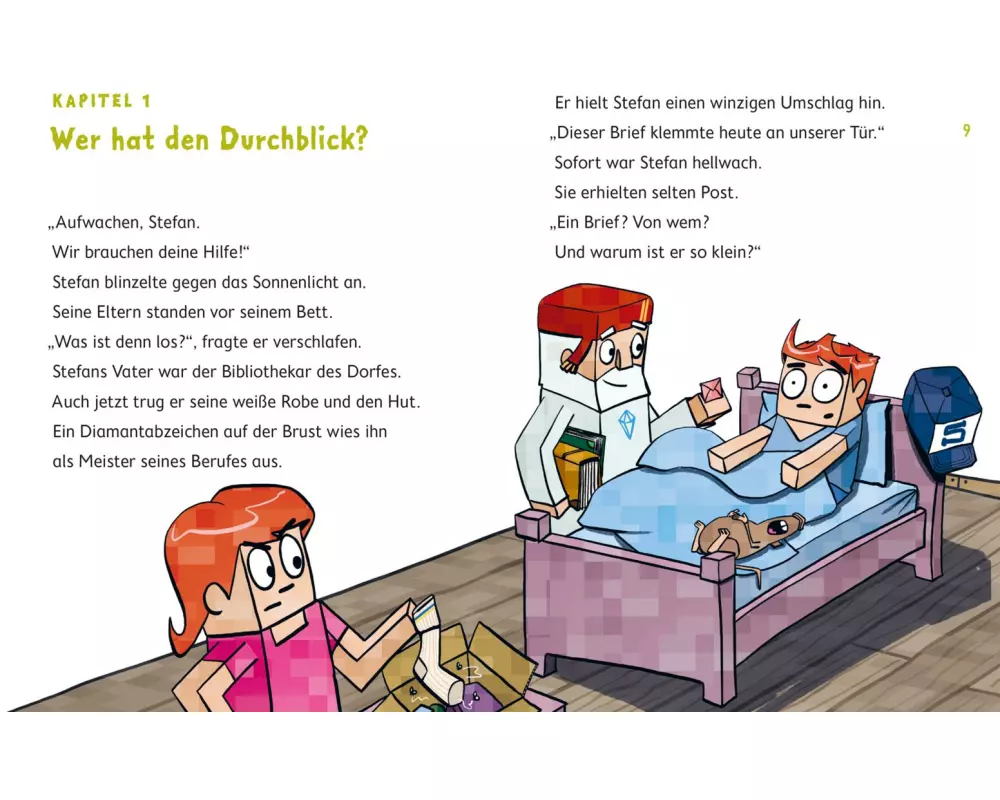 KAPITEL 1
Wer hat den Durchblick?

„Aufwachen, Stefan.
Wir brauchen deine Hilfe!“
Stefan blinzelte gegen das Sonnenlicht an.
Seine Eltern standen vor seinem Bett.
„Was ist denn los?“, fragte er verschlafen.
Stefans Vater war der Bibliothekar des Dorfes.
Auch jetzt trug er seine weiße Robe und den Hut.
Ein Diamantabzeichen auf der Brust wies ihn
als Meister seines Berufes aus.

Er hielt Stefan einen winzigen Umschlag hin.
„Dieser Brief klemmte heute an unserer Tür.“
Sofort war Stefan hellwach.
Sie erhielten selten Post.
„Ein Brief? Von wem?
Und warum ist er so klein?“

9

S